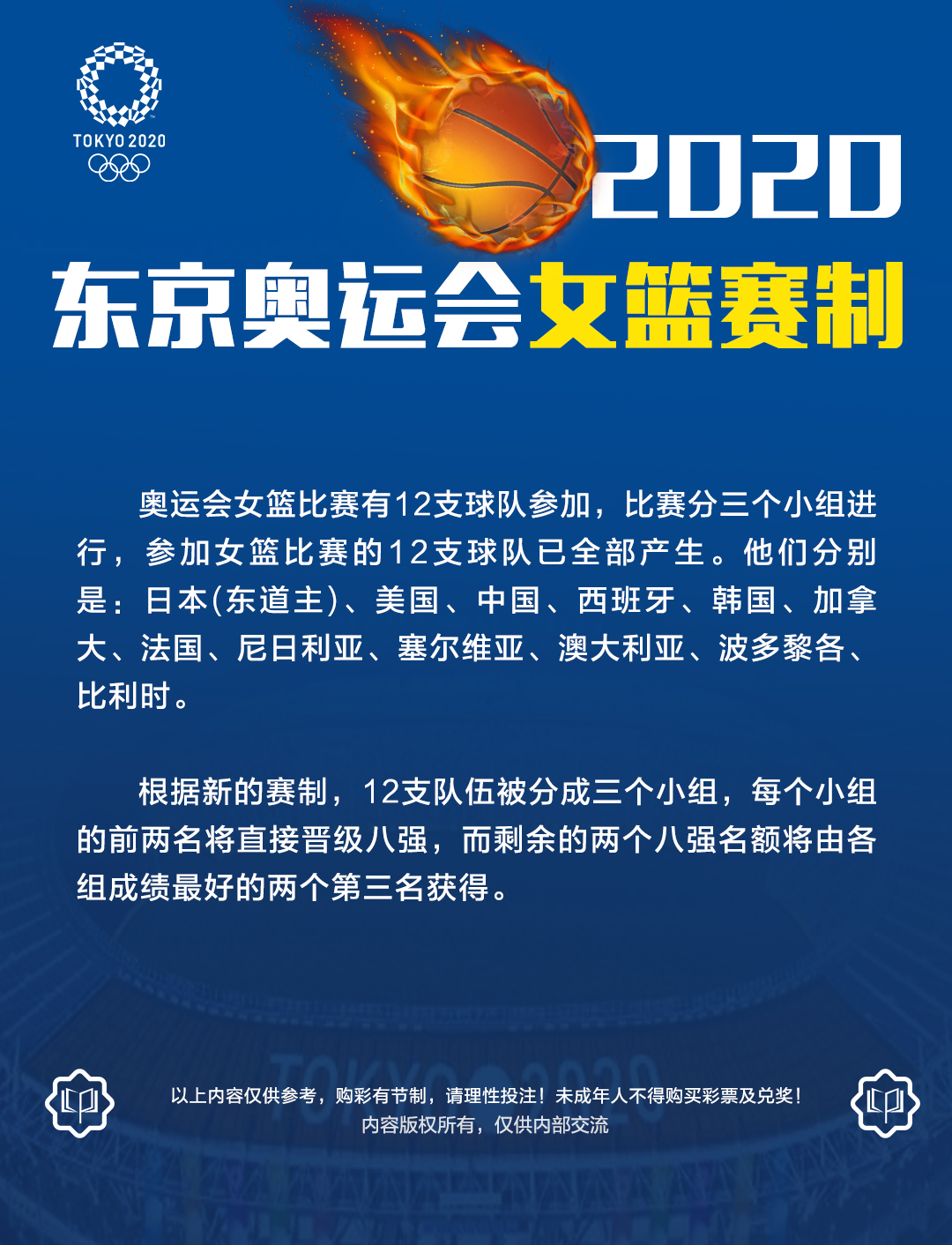 TOKYO 2020

2020
东京奥运会女篮赛制

奥运会女篮比赛有12支球队参加，比赛分三个小组进行，参加女篮比赛的12支球队已全部产生。他们分别是：日本(东道主)、美国、中国、西班牙、韩国、加拿大、法国、尼日利亚、塞尔维亚、澳大利亚、波多黎各、比利时。

根据新的赛制，12支队伍被分成三个小组，每个小组的前两名将直接晋级八强，而剩余的两个八强名额将由各组成绩最好的两个第三名获得。

TOKYO 2020

以上内容仅供参考，购彩有节制，请理性投注！未成年人不得购买彩票及兑奖！
内容版权所有，仅供内部交流